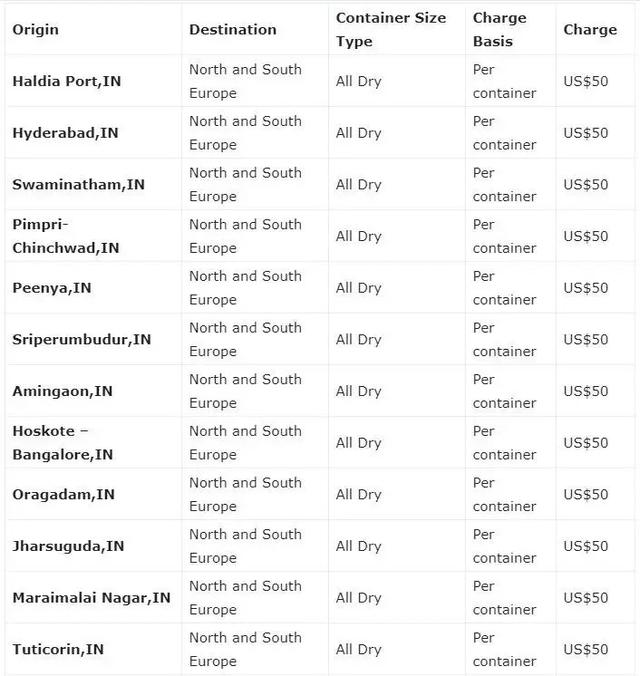 | Origin | Destination | Container Size Type | Charge Basis | Charge |
|---|---|---|---|---|
| Haldia Port,IN | North and South Europe | All Dry | Per container | US$50 |
| Hyderabad,IN | North and South Europe | All Dry | Per container | US$50 |
| Swaminatham,IN | North and South Europe | All Dry | Per container | US$50 |
| Pimpri-Chinchwad,IN | North and South Europe | All Dry | Per container | US$50 |
| Peenya,IN | North and South Europe | All Dry | Per container | US$50 |
| Sriperumbudur,IN | North and South Europe | All Dry | Per container | US$50 |
| Amingaon,IN | North and South Europe | All Dry | Per container | US$50 |
| Hoskote – Bangalore,IN | North and South Europe | All Dry | Per container | US$50 |
| Oragadam,IN | North and South Europe | All Dry | Per container | US$50 |
| Jharsuguda,IN | North and South Europe | All Dry | Per container | US$50 |
| Maraimalai Nagar,IN | North and South Europe | All Dry | Per container | US$50 |
| Tuticorin,IN | North and South Europe | All Dry | Per container | US$50 |